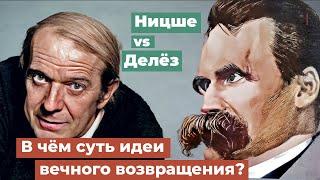 Ницше
vs
Делёз

В чём суть идеи
вечного возвращения?